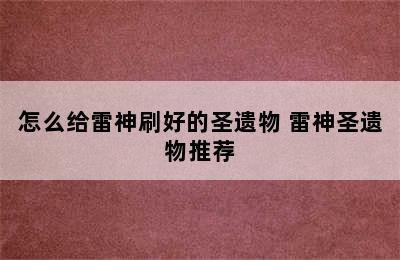 怎么给雷神刷好的圣遗物 雷神圣遗物推荐